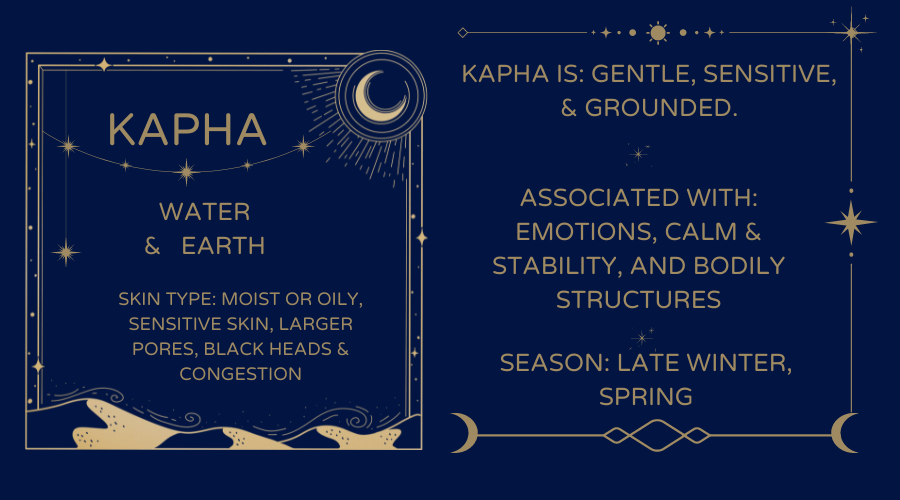 KAPHA

WATER
& EARTH

SKIN TYPE: MOIST OR OILY, SENSITIVE SKIN, LARGER PORES, BLACK HEADS & CONGESTION

KAPHA IS: GENTLE, SENSITIVE, & GROUNDED.

ASSOCIATED WITH: EMOTIONS, CALM & STABILITY, AND BODILY STRUCTURES

SEASON: LATE WINTER, SPRING